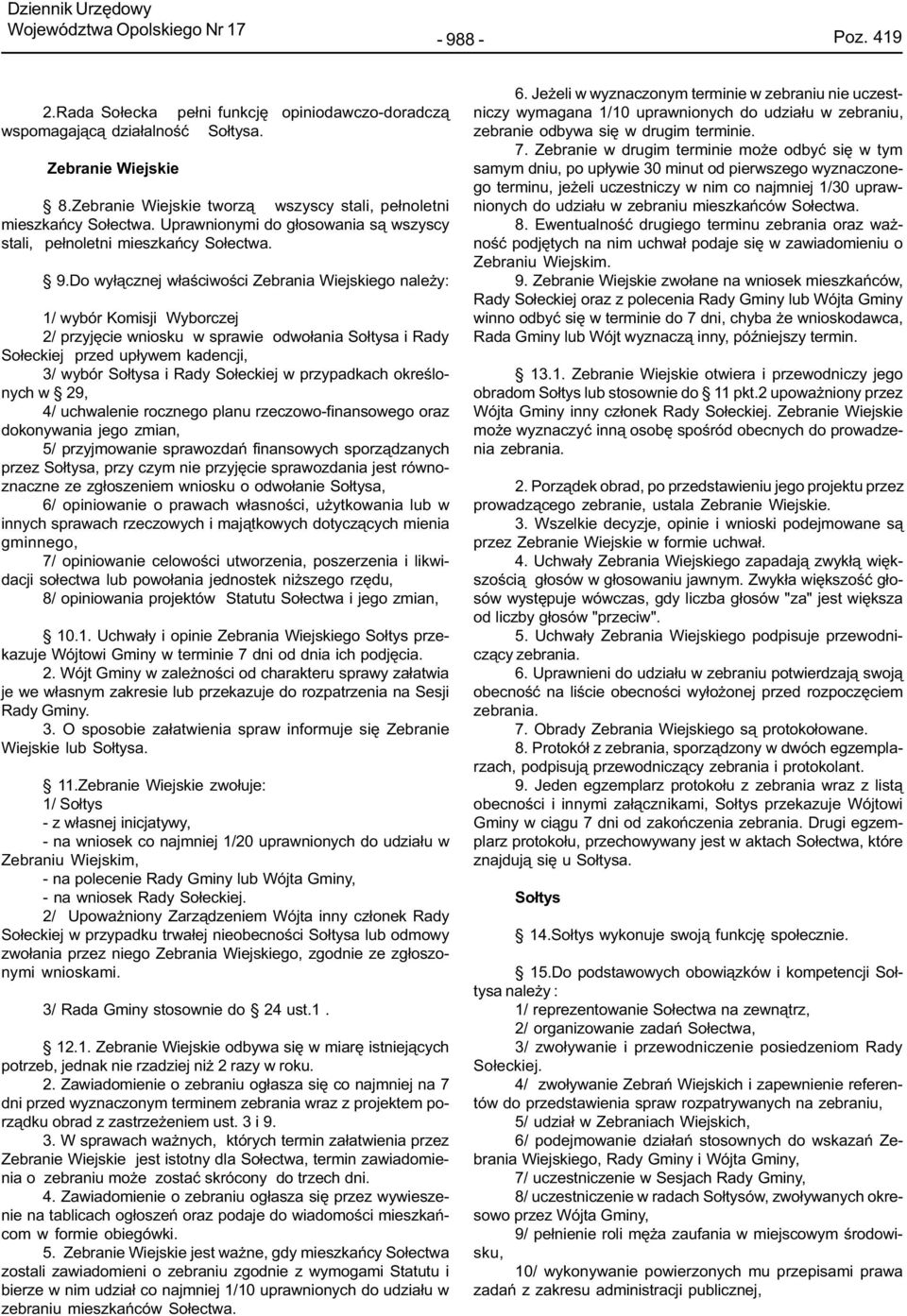 Dziennik Urzędowy
Województwa Opolskiego Nr 17

- 988 -

Poz. 419

2.Rada Sołecka pełni funkcję opiniodawczo-doradczą wspomagającą działalność Sołtysa.

Zebranie Wiejskie

§ 8.Zebranie Wiejskie tworzą wszyscy stali, pełnoletni mieszkańcy Sołectwa. Uprawnionymi do głosowania są wszyscy stali, pełnoletni mieszkańcy Sołectwa.

§ 9.Do wyłącznej właściwości Zebrania Wiejskiego należy:

1/ wybór Komisji Wyborczej
2/ przyjęcie wniosku w sprawie odwołania Sołtysa i Rady Sołeckiej przed upływem kadencji,
3/ wybór Sołtysa i Rady Sołeckiej w przypadkach określonych w § 29,
4/ uchwalenie rocznego planu rzeczowo-finansowego oraz dokonywania jego zmian,
5/ przyjmowanie sprawozdań finansowych sporządzanych przez Sołtysa, przy czym nie przyjęcie sprawozdania jest równoznaczne ze zgłoszeniem wniosku o odwołanie Sołtysa,
6/ opiniowanie o prawach własności, użytkowania lub w innych sprawach rzeczowych i majątkowych dotyczących mienia gminnego,
7/ opiniowanie celowości utworzenia, poszerzenia i likwidacji sołectwa lub powołania jednostek niższego rzędu,
8/ opiniowania projektów Statutu Sołectwa i jego zmian,

§ 10.1. Uchwały i opinie Zebrania Wiejskiego Sołtys przekazuje Wójtowi Gminy w terminie 7 dni od dnia ich podjęcia.
2. Wójt Gminy w zależności od charakteru sprawy załatwia je we własnym zakresie lub przekazuje do rozpatrzenia na Sesji Rady Gminy.
3. O sposobie załatwienia spraw informuje się Zebranie Wiejskie lub Sołtysa.

§ 11.Zebranie Wiejskie zwołuje:
1/ Sołtys
- z własnej inicjatywy,
- na wniosek co najmniej 1/20 uprawnionych do udziału w Zebraniu Wiejskim,
- na polecenie Rady Gminy lub Wójta Gminy,
- na wniosek Rady Sołeckiej.
2/ Upoważniony Zarządzeniem Wójta inny członek Rady Sołeckiej w przypadku trwałej nieobecności Sołtysa lub odmowy zwołania przez niego Zebrania Wiejskiego, zgodnie ze zgłoszonymi wnioskami.

3/ Rada Gminy stosownie do § 24 ust.1 .

§ 12.1. Zebranie Wiejskie odbywa się w miarę istniejących potrzeb, jednak nie rzadziej niż 2 razy w roku.
2. Zawiadomienie o zebraniu ogłasza się co najmniej na 7 dni przed wyznaczonym terminem zebrania wraz z projektem porządku obrad z zastrzeżeniem ust. 3 i 9.
3. W sprawach ważnych, których termin załatwienia przez Zebranie Wiejskie jest istotny dla Sołectwa, termin zawiadomienia o zebraniu może zostać skrócony do trzech dni.
4. Zawiadomienie o zebraniu ogłasza się przez wywieszenie na tablicach ogłoszeń oraz podaje do wiadomości mieszkańcom w formie obiegówki.
5. Zebranie Wiejskie jest ważne, gdy mieszkańcy Sołectwa zostali zawiadomieni o zebraniu zgodnie z wymogami Statutu i bierze w nim udział co najmniej 1/10 uprawnionych do udziału w zebraniu mieszkańców Sołectwa.
6. Jeżeli w wyznaczonym terminie w zebraniu nie uczestniczy wymagana 1/10 uprawnionych do udziału w zebraniu, zebranie odbywa się w drugim terminie.
7. Zebranie w drugim terminie może odbyć się w tym samym dniu, po upływie 30 minut od pierwszego wyznaczonego terminu, jeżeli uczestniczy w nim co najmniej 1/30 uprawnionych do udziału w zebraniu mieszkańców Sołectwa.
8. Ewentualność drugiego terminu zebrania oraz ważność podjętych na nim uchwał podaje się w zawiadomieniu o Zebraniu Wiejskim.
9. Zebranie Wiejskie zwołane na wniosek mieszkańców, Rady Sołeckiej oraz z polecenia Rady Gminy lub Wójta Gminy winno odbyć się w terminie do 7 dni, chyba że wnioskodawca, Rada Gminy lub Wójt wyznaczą inny, późniejszy termin.

§ 13.1. Zebranie Wiejskie otwiera i przewodniczy jego obradom Sołtys lub stosownie do § 11 pkt.2 upoważniony przez Wójta Gminy inny członek Rady Sołeckiej. Zebranie Wiejskie może wyznaczyć inną osobę spośród obecnych do prowadzenia zebrania.

2. Porządek obrad, po przedstawieniu jego projektu przez prowadzącego zebranie, ustala Zebranie Wiejskie.
3. Wszelkie decyzje, opinie i wnioski podejmowane są przez Zebranie Wiejskie w formie uchwał.
4. Uchwały Zebrania Wiejskiego zapadają zwykłą większością głosów w głosowaniu jawnym. Zwykła większość głosów występuje wówczas, gdy liczba głosów "za" jest większa od liczby głosów "przeciw".
5. Uchwały Zebrania Wiejskiego podpisuje przewodniczący zebrania.
6. Uprawnieni do udziału w zebraniu potwierdzają swoją obecność na liście obecności wyłożonej przed rozpoczęciem zebrania.
7. Obrady Zebrania Wiejskiego są protokołowane.
8. Protokół z zebrania, sporządzony w dwóch egzemplarzach, podpisują przewodniczący zebrania i protokolant.
9. Jeden egzemplarz protokołu z zebrania wraz z listą obecności i innymi załącznikami, Sołtys przekazuje Wójtowi Gminy w ciągu 7 dni od zakończenia zebrania. Drugi egzemplarz protokołu, przechowywany jest w aktach Sołectwa, które znajdują się u Sołtysa.

Sołtys

§ 14.Sołtys wykonuje swoją funkcję społecznie.

§ 15.Do podstawowych obowiązków i kompetencji Sołtysa należy :
1/ reprezentowanie Sołectwa na zewnątrz,
2/ organizowanie zadań Sołectwa,
3/ zwoływanie i przewodniczenie posiedzeniom Rady Sołeckiej.
4/ zwoływanie Zebrań Wiejskich i zapewnienie referentów do przedstawienia spraw rozpatrywanych na zebraniu,
5/ udział w Zebraniach Wiejskich,
6/ podejmowanie działań stosownych do wskazań Zebrania Wiejskiego, Rady Gminy i Wójta Gminy,
7/ uczestniczenie w Sesjach Rady Gminy,
8/ uczestniczenie w radach Sołtysów, zwoływanych okresowo przez Wójta Gminy,
9/ pełnienie roli męża zaufania w miejscowym środowisku,
10/ wykonywanie powierzonych mu przepisami prawa zadań z zakresu administracji publicznej,